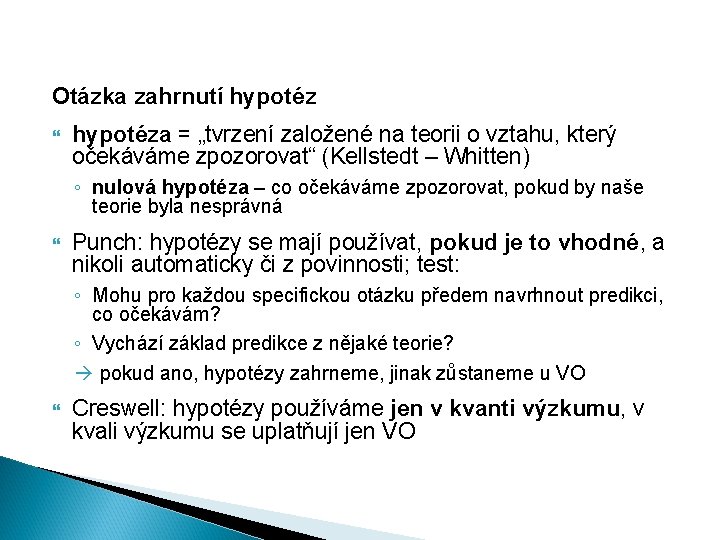 Otázka zahrnutí hypotéz

hypotéza = „tvrzení založené na teorii o vztahu, který očekáváme zpozorovat“ (Kellstedt – Whitten)

◦ nulová hypotéza – co očekáváme zpozorovat, pokud by naše teorie byla nesprávná

Punch: hypotézy se mají používat, pokud je to vhodné, a nikoli automaticky či z povinnosti; test:

◦ Mohu pro každou specifickou otázku předem navrhnout predikci, co očekávám?

◦ Vychází základ predikce z nějaké teorie?

→ pokud ano, hypotézy zahrneme, jinak zůstaneme u VO

Creswell: hypotézy používáme jen v kvanti výzkumu, v kvali výzkumu se uplatňují jen VO